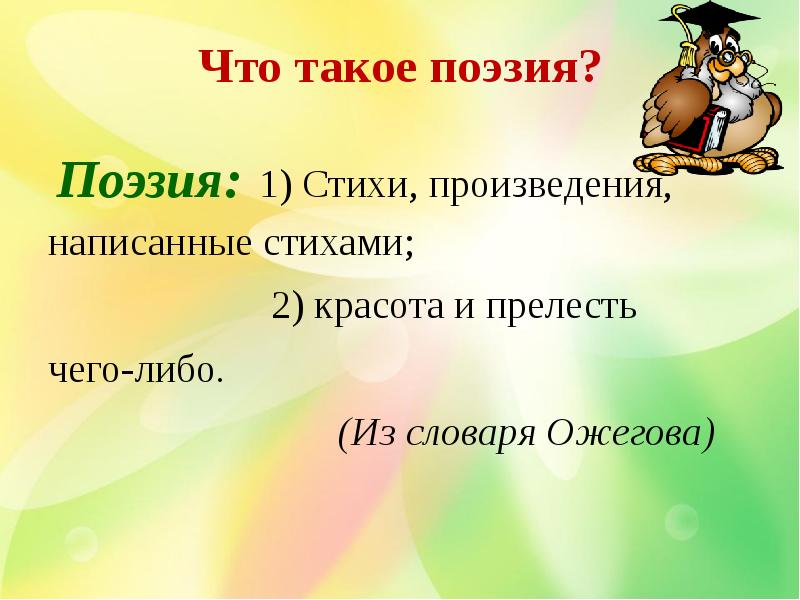 Что такое поэзия?

Поэзия: 1) Стихи, произведения, написанные стихами;

2) красота и прелесть чего-либо.

(Из словаря Ожегова)